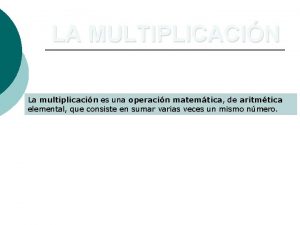 LA MULTIPLICACIÓN

La multiplicación es una operación matemática, de aritmética elemental, que consiste en sumar varias veces un mismo número.